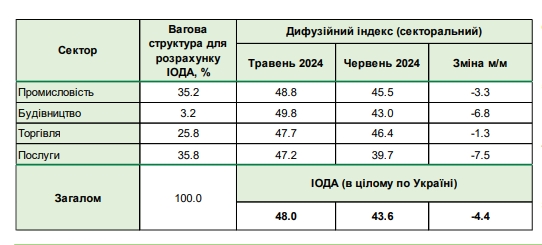 | Сектор | Вагова структура для розрахунку ІОДА, % | Дифузійний індекс (секторальний) | | |
|---|---|---|---|---|
| | | Травень 2024 | Червень 2024 | Зміна м/м |
| Промисловість | 35.2 | 48.8 | 45.5 | -3.3 |
| Будівництво | 3.2 | 49.8 | 43.0 | -6.8 |
| Торгівля | 25.8 | 47.7 | 46.4 | -1.3 |
| Послуги | 35.8 | 47.2 | 39.7 | -7.5 |
| Загалом | 100.0 | ІОДА (в цілому по Україні) | | |
| | | 48.0 | 43.6 | -4.4 |